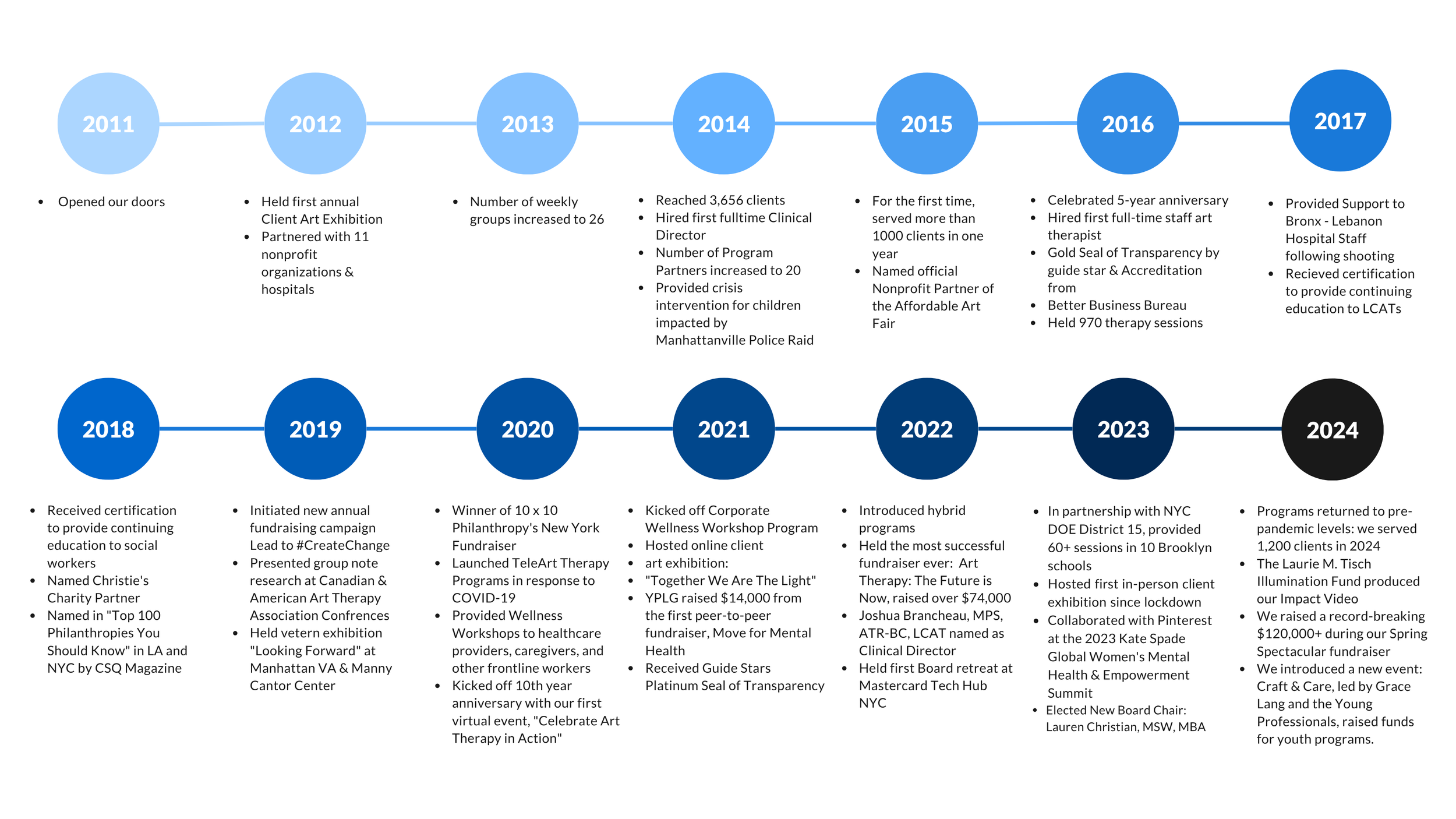 2011

- Opened our doors

2012

- Held first annual Client Art Exhibition
- Partnered with 11 nonprofit organizations & hospitals

2013

- Number of weekly groups increased to 26

2014

- Reached 3,656 clients
- Hired first fulltime Clinical Director
- Number of Program Partners increased to 20
- Provided crisis intervention for children impacted by Manhattanville Police Raid

2015

- For the first time, served more than 1000 clients in one year
- Named official Nonprofit Partner of the Affordable Art Fair

2016

- Celebrated 5-year anniversary
- Hired first full-time staff art therapist
- Gold Seal of Transparency by guide star & Accreditation from
- Better Business Bureau
- Held 970 therapy sessions

2017

- Provided Support to Bronx - Lebanon Hospital Staff following shooting
- Recieved certification to provide continuing education to LCATs

2018

- Received certification to provide continuing education to social workers
- Named Christie's Charity Partner
- Named in "Top 100 Philanthropies You Should Know" in LA and NYC by CSQ Magazine

2019

- Initiated new annual fundraising campaign Lead to #CreateChange
- Presented group note research at Canadian & American Art Therapy Association Confrences
- Held vetern exhibition "Looking Forward" at Manhattan VA & Manny Cantor Center

2020

- Winner of 10 x 10 Philanthropy's New York Fundraiser
- Launched TeleArt Therapy Programs in response to COVID-19
- Provided Wellness Workshops to healthcare providers, caregivers, and other frontline workers
- Kicked off 10th year anniversary with our first virtual event, "Celebrate Art Therapy in Action"

2021

- Kicked off Corporate Wellness Workshop Program
- Hosted online client
- art exhibition:
- "Together We Are The Light"
- YPLG raised $14,000 from the first peer-to-peer fundraiser, Move for Mental Health
- Received Guide Stars Platinum Seal of Transparency

2022

- Introduced hybrid programs
- Held the most successful fundraiser ever: Art Therapy: The Future is Now, raised over $74,000
- Joshua Brancheau, MPS, ATR-BC, LCAT named as Clinical Director
- Held first Board retreat at Mastercard Tech Hub NYC

2023

- In partnership with NYC DOE District 15, provided 60+ sessions in 10 Brooklyn schools
- Hosted first in-person client exhibition since lockdown
- Collaborated with Pinterest at the 2023 Kate Spade Global Women's Mental Health & Empowerment Summit
- Elected New Board Chair: Lauren Christian, MSW, MBA

2024

- Programs returned to pre-pandemic levels: we served 1,200 clients in 2024
- The Laurie M. Tisch Illumination Fund produced our Impact Video
- We raised a record-breaking $120,000+ during our Spring Spectacular fundraiser
- We introduced a new event: Craft & Care, led by Grace Lang and the Young Professionals, raised funds for youth programs.